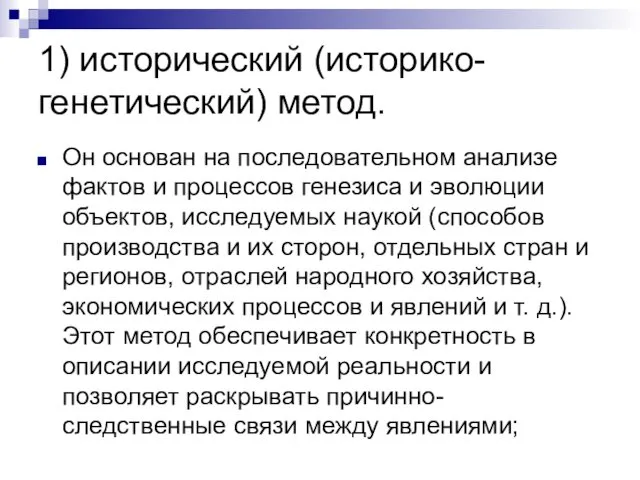 1) исторический (историко-генетический) метод.

Он основан на последовательном анализе фактов и процессов генезиса и эволюции объектов, исследуемых наукой (способов производства и их сторон, отдельных стран и регионов, отраслей народного хозяйства, экономических процессов и явлений и т. д.). Этот метод обеспечивает конкретность в описании исследуемой реальности и позволяет раскрывать причинно-следственные связи между явлениями;